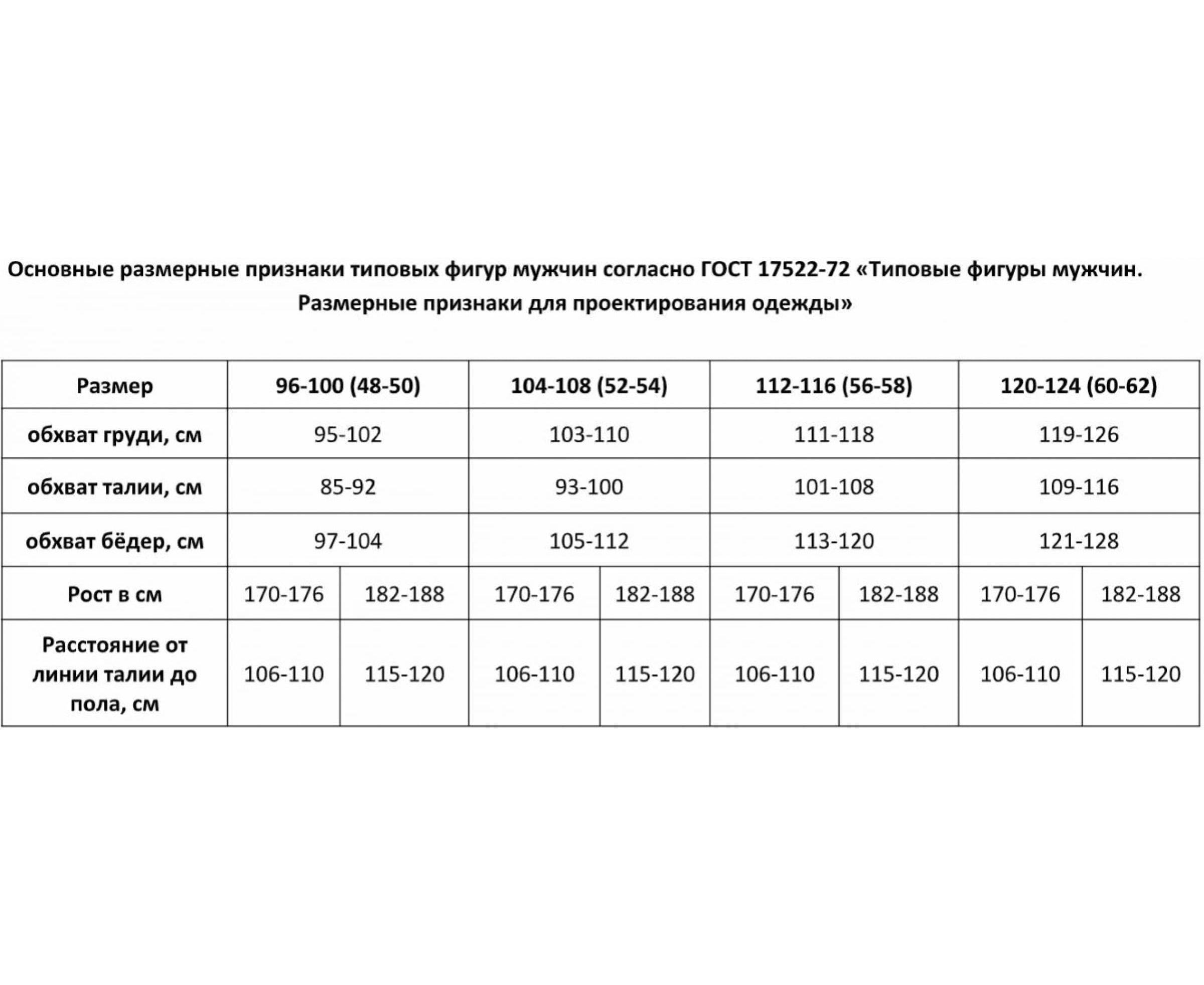 Основные размерные признаки типовых фигур мужчин согласно ГОСТ 17522-72 «Типовые фигуры мужчин. Размерные признаки для проектирования одежды»

| Размер | 96-100 (48-50) | | 104-108 (52-54) | | 112-116 (56-58) | | 120-124 (60-62) | |
|---|---|---|---|---|---|---|---|---|
| обхват груди, см | 95-102 | | 103-110 | | 111-118 | | 119-126 | |
| обхват талии, см | 85-92 | | 93-100 | | 101-108 | | 109-116 | |
| обхват бёдер, см | 97-104 | | 105-112 | | 113-120 | | 121-128 | |
| Рост в см | 170-176 | 182-188 | 170-176 | 182-188 | 170-176 | 182-188 | 170-176 | 182-188 |
| Расстояние от линии талии до пола, см | 106-110 | 115-120 | 106-110 | 115-120 | 106-110 | 115-120 | 106-110 | 115-120 |